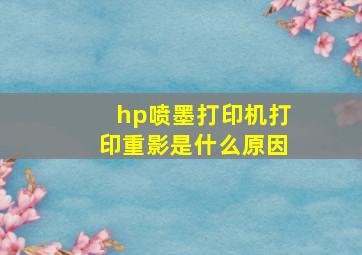 hp喷墨打印机打印重影是什么原因